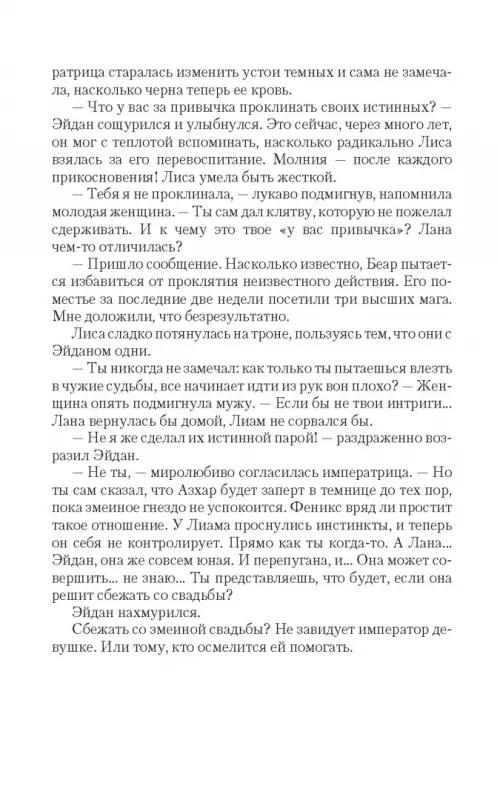 ратрица старалась изменить устои темных и сама не замечала, насколько черна теперь ее кровь.

— Что у вас за привычка проклинать своих истинных? — Эйдан сощурился и улыбнулся. Это сейчас, через много лет, он мог с теплотой вспоминать, насколько радикально Лиса взялась за его перевоспитание. Молния — после каждого прикосновения! Лиса умела быть жесткой.

— Тебя я не проклинала, — лукаво подмигнув, напомнила молодая женщина. — Ты сам дал клятву, которую не пожелал сдерживать. И к чему это твое «у вас привычка»? Лана чем-то отличилась?

— Пришло сообщение. Насколько известно, Беар пытается избавиться от проклятия неизвестного действия. Его поместье за последние две недели посетили три высших мага. Мне доложили, что безрезультатно.

Лиса сладко потянулась на троне, пользуясь тем, что они с Эйданом одни.

— Ты никогда не замечал: как только ты пытаешься влезть в чужие судьбы, все начинает идти из рук вон плохо? — Женщина опять подмигнула мужу. — Если бы не твои интриги... Лана вернулась бы домой, Лиам не сорвался бы.

— Не я же сделал их истинной парой! — раздраженно возразил Эйдан.

— Не ты, — миролюбиво согласилась императрица. — Но ты сам сказал, что Азхар будет заперт в темнице до тех пор, пока змеиное гнездо не успокоится. Феникс вряд ли простит такое отношение. У Лиама проснулись инстинкты, и теперь он себя не контролирует. Прямо как ты когда-то. А Лана... Эйдан, она же совсем юная. И перепугана, и... Она может совершить... не знаю... Ты представляешь, что будет, если она решит сбежать со свадьбы?

Эйдан нахмурился.

Сбежать со змеиной свадьбы? Не завидует император девушке. Или тому, кто осмелится ей помогать.